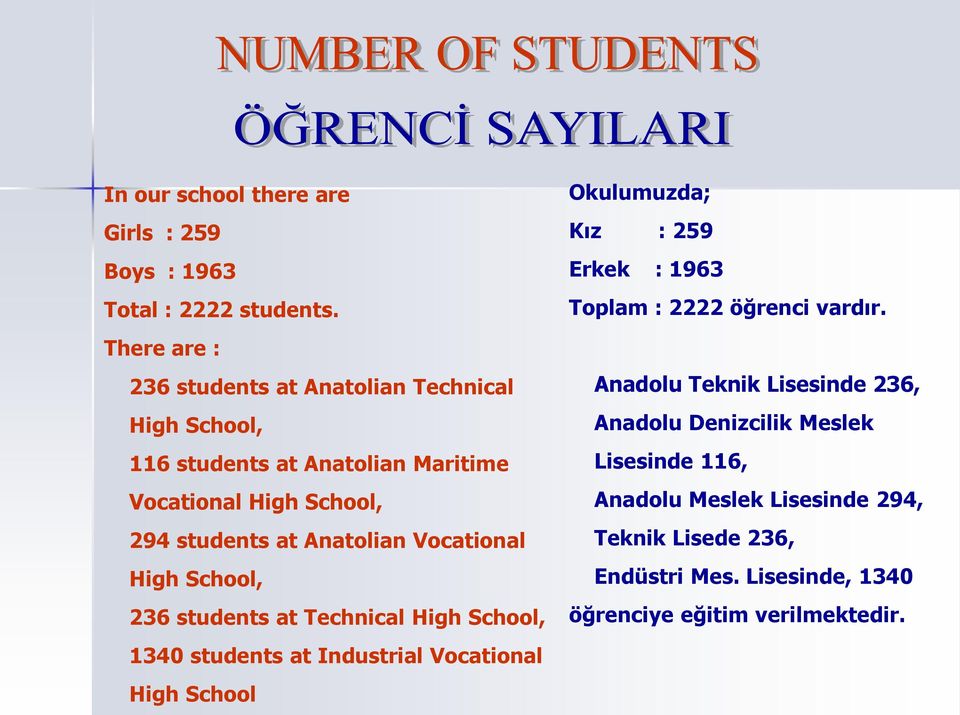 NUMBER OF STUDENTS
ÖĞRENCİ SAYILARI

In our school there are
Girls : 259
Boys : 1963
Total : 2222 students.
There are :
236 students at Anatolian Technical High School,
116 students at Anatolian Maritime Vocational High School,
294 students at Anatolian Vocational High School,
236 students at Technical High School,
1340 students at Industrial Vocational High School

Okulumuzda;
Kız : 259
Erkek : 1963
Toplam : 2222 öğrenci vardır.

Anadolu Teknik Lisesinde 236,
Anadolu Denizcilik Meslek Lisesinde 116,
Anadolu Meslek Lisesinde 294,
Teknik Lisede 236,
Endüstri Mes. Lisesinde, 1340 öğrenciye eğitim verilmektedir.